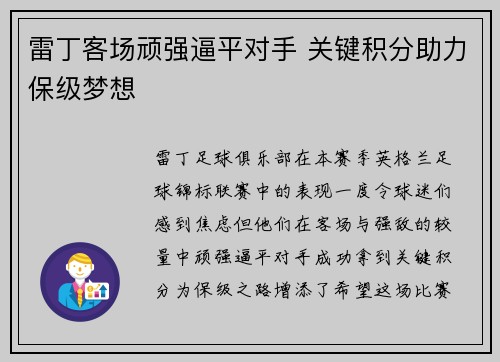 雷丁客场顽强逼平对手 关键积分助力保级梦想

雷丁足球俱乐部在本赛季英格兰足球锦标联赛中的表现一度令球迷们感到焦虑但他们在客场与强敌的较量中顽强逼平对手成功拿到关键积分为保级之路增添了希望这场比赛